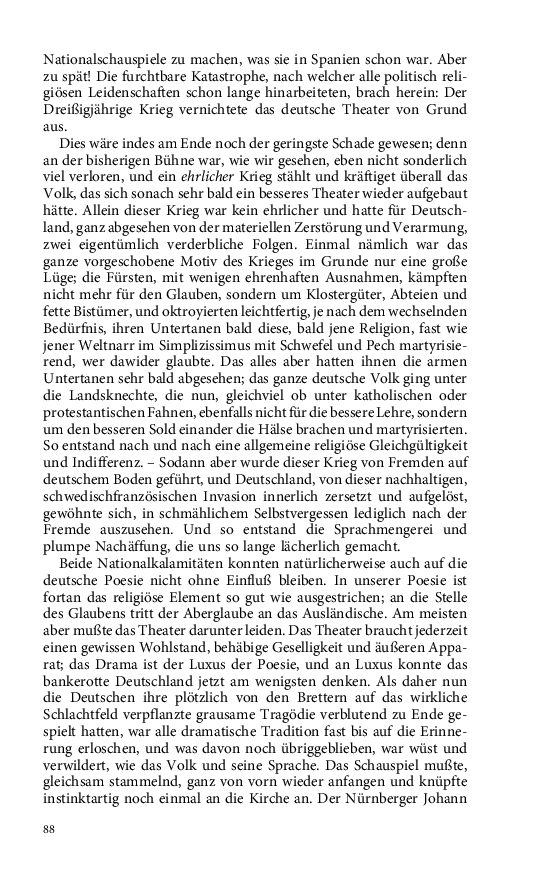 Nationalschauspiele zu machen, was sie in Spanien schon war. Aber zu spät! Die furchtbare Katastrophe, nach welcher alle politisch religiösen Leidenschaften schon lange hinarbeiteten, brach herein: Der Dreißigjährige Krieg vernichtete das deutsche Theater von Grund aus.

Dies wäre indes am Ende noch der geringste Schade gewesen; denn an der bisherigen Bühne war, wie wir gesehen, eben nicht sonderlich viel verloren, und ein ehrlicher Krieg stählt und kräftiget überall das Volk, das sich sonach sehr bald ein besseres Theater wieder aufgebaut hätte. Allein dieser Krieg war kein ehrlicher und hatte für Deutschland, ganz abgesehen von der materiellen Zerstörung und Verarmung, zwei eigentümlich verderbliche Folgen. Einmal nämlich war das ganze vorgeschobene Motiv des Krieges im Grunde nur eine große Lüge; die Fürsten, mit wenigen ehrenhaften Ausnahmen, kämpften nicht mehr für den Glauben, sondern um Klostergüter, Abteien und fette Bistümer, und oktroyierten leichtfertig, je nach dem wechselnden Bedürfnis, ihren Untertanen bald diese, bald jene Religion, fast wie jener Weltnarr im Simplizissimus mit Schwefel und Pech martyrisierend, wer dawider glaubte. Das alles aber hatten ihnen die armen Untertanen sehr bald abgesehen; das ganze deutsche Volk ging unter die Landsknechte, die nun, gleichviel ob unter katholischen oder protestantischen Fahnen, ebenfalls nicht für die bessere Lehre, sondern um den besseren Sold einander die Hälse brachen und martyrisierten. So entstand nach und nach eine allgemeine religiöse Gleichgültigkeit und Indifferenz. – Sodann aber wurde dieser Krieg von Fremden auf deutschem Boden geführt, und Deutschland, von dieser nachhaltigen, schwedischfranzösischen Invasion innerlich zersetzt und aufgelöst, gewöhnte sich, in schmählichem Selbstvergessen lediglich nach der Fremde auszusehen. Und so entstand die Sprachmengerei und plumpe Nachäffung, die uns so lange lächerlich gemacht.

Beide Nationalkalamitäten konnten natürlicherweise auch auf die deutsche Poesie nicht ohne Einfluß bleiben. In unserer Poesie ist fortan das religiöse Element so gut wie ausgestrichen; an die Stelle des Glaubens tritt der Aberglaube an das Ausländische. Am meisten aber mußte das Theater darunter leiden. Das Theater braucht jederzeit einen gewissen Wohlstand, behäbige Geselligkeit und äußeren Apparat; das Drama ist der Luxus der Poesie, und an Luxus konnte das bankerotte Deutschland jetzt am wenigsten denken. Als daher nun die Deutschen ihre plötzlich von den Brettern auf das wirkliche Schlachtfeld verpflanzte grausame Tragödie verblutend zu Ende gespielt hatten, war alle dramatische Tradition fast bis auf die Erinnerung erloschen, und was davon noch übriggeblieben, war wüst und verwildert, wie das Volk und seine Sprache. Das Schauspiel mußte, gleichsam stammelnd, ganz von vorn wieder anfangen und knüpfte instinktartig noch einmal an die Kirche an. Der Nürnberger Johann

88